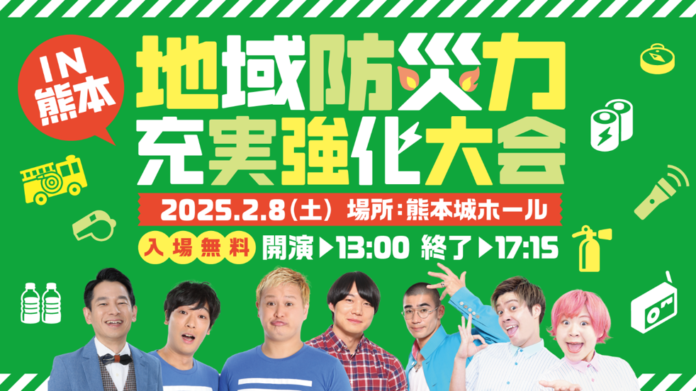 IN 熊本

地域防災力
充実強化大会

2025.2.8（土） 場所：熊本城ホール

入場無料 開演▶13:00 終了▶17:15